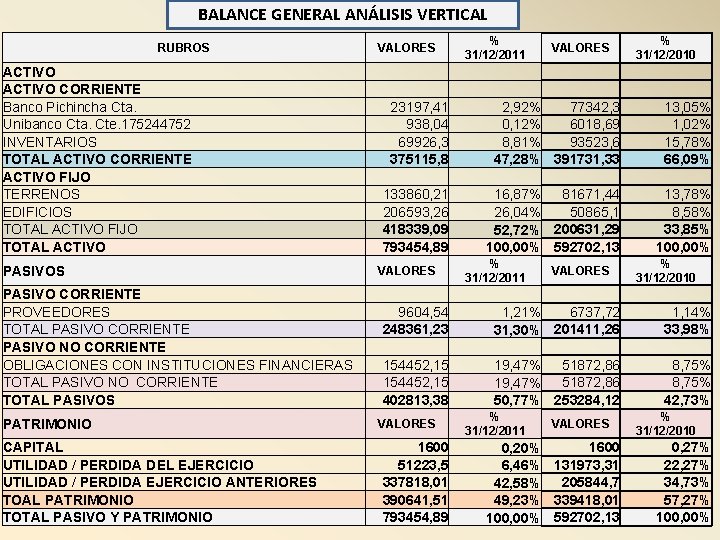 BALANCE GENERAL ANÁLISIS VERTICAL

| RUBROS | VALORES | % 31/12/2011 | VALORES | % 31/12/2010 |
|---|---|---|---|---|
| ACTIVO | | | | |
| ACTIVO CORRIENTE | | | | |
| Banco Pichincha Cta. | 23197,41 | 2,92% | 77342,3 | 13,05% |
| Unibanco Cta. Cte.175244752 | 938,04 | 0,12% | 6018,69 | 1,02% |
| INVENTARIOS | 69926,3 | 8,81% | 93523,6 | 15,78% |
| TOTAL ACTIVO CORRIENTE | 375115,8 | 47,28% | 391731,33 | 66,09% |
| ACTIVO FIJO | | | | |
| TERRENOS | 133860,21 | 16,87% | 81671,44 | 13,78% |
| EDIFICIOS | 206593,26 | 26,04% | 50865,1 | 8,58% |
| TOTAL ACTIVO FIJO | 418339,09 | 52,72% | 200631,29 | 33,85% |
| TOTAL ACTIVO | 793454,89 | 100,00% | 592702,13 | 100,00% |
| PASIVOS | VALORES | % 31/12/2011 | VALORES | % 31/12/2010 |
| PASIVO CORRIENTE | | | | |
| PROVEEDORES | 9604,54 | 1,21% | 6737,72 | 1,14% |
| TOTAL PASIVO CORRIENTE | 248361,23 | 31,30% | 201411,26 | 33,98% |
| PASIVO NO CORRIENTE | | | | |
| OBLIGACIONES CON INSTITUCIONES FINANCIERAS | 154452,15 | 19,47% | 51872,86 | 8,75% |
| TOTAL PASIVO NO CORRIENTE | 154452,15 | 19,47% | 51872,86 | 8,75% |
| TOTAL PASIVOS | 402813,38 | 50,77% | 253284,12 | 42,73% |
| PATRIMONIO | VALORES | % 31/12/2011 | VALORES | % 31/12/2010 |
| CAPITAL | 1600 | 0,20% | 1600 | 0,27% |
| UTILIDAD / PERDIDA DEL EJERCICIO | 51223,5 | 6,46% | 131973,31 | 22,27% |
| UTILIDAD / PERDIDA EJERCICIO ANTERIORES | 337818,01 | 42,58% | 205844,7 | 34,73% |
| TOAL PATRIMONIO | 390641,51 | 49,23% | 339418,01 | 57,27% |
| TOTAL PASIVO Y PATRIMONIO | 793454,89 | 100,00% | 592702,13 | 100,00% |